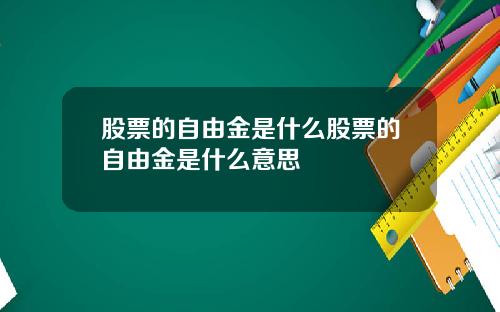 股票的自由金是什么股票的自由金是什么意思